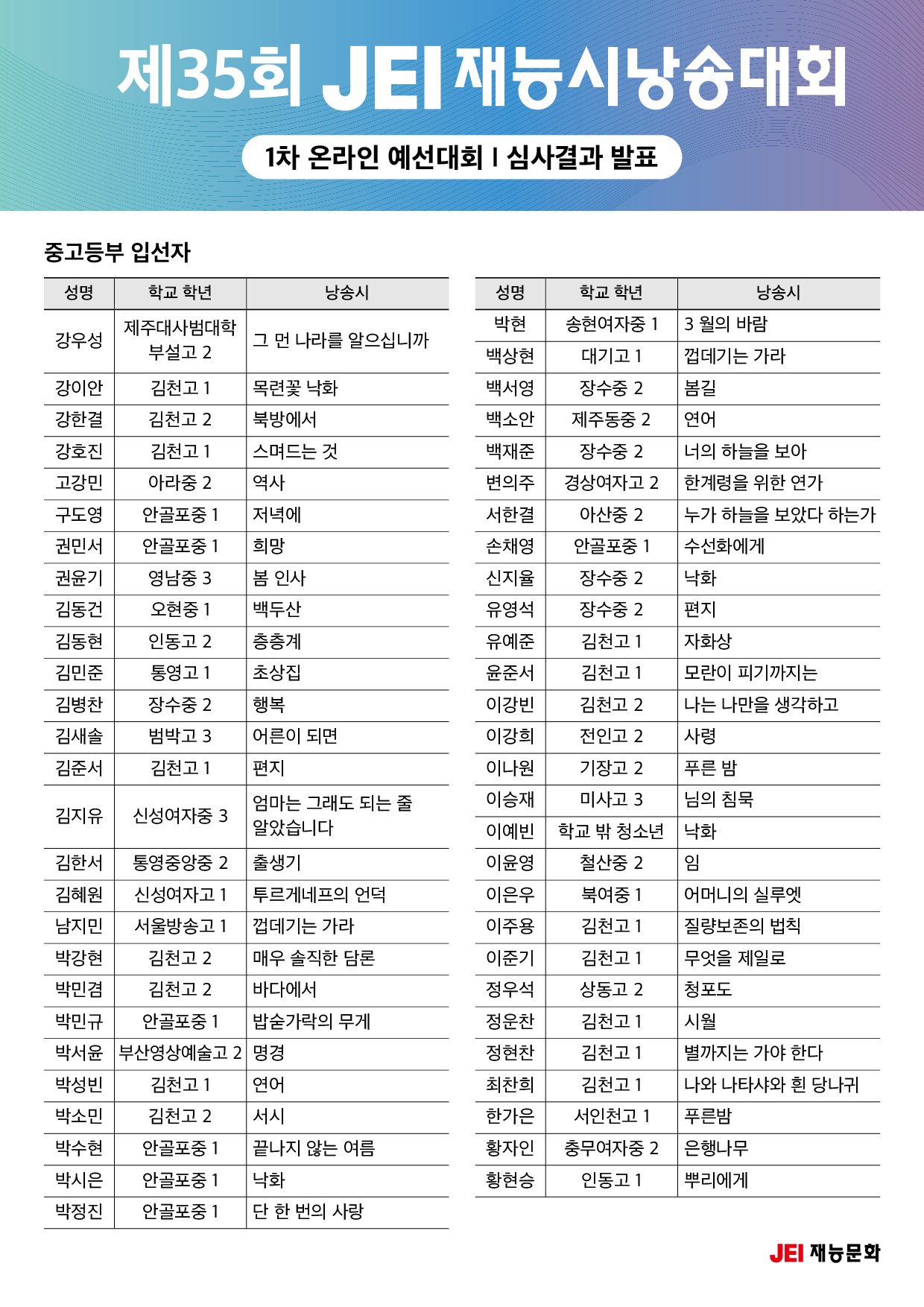 제35회 JEI 재능시낭송대회

1차 온라인 예선대회 I 심사결과 발표

중고등부 입선자

| 성명 | 학교 학년 | 낭송시 |
|---|---|---|
| 강우성 | 제주대사범대학 부설고 2 | 그 먼 나라를 알으십니까 |
| 강이안 | 김천고 1 | 목련꽃 낙화 |
| 강한결 | 김천고 2 | 북방에서 |
| 강호진 | 김천고 1 | 스며드는 것 |
| 고강민 | 아라중 2 | 역사 |
| 구도영 | 안골포중 1 | 저녁에 |
| 권민서 | 안골포중 1 | 희망 |
| 권윤기 | 영남중 3 | 봄 인사 |
| 김동건 | 오현중 1 | 백두산 |
| 김동현 | 인동고 2 | 층층계 |
| 김민준 | 통영고 1 | 초상집 |
| 김병찬 | 장수중 2 | 행복 |
| 김새솔 | 범박고 3 | 어른이 되면 |
| 김준서 | 김천고 1 | 편지 |
| 김지유 | 신성여자중 3 | 엄마는 그래도 되는 줄 알았습니다 |
| 김한서 | 통영중앙중 2 | 출생기 |
| 김혜원 | 신성여자고 1 | 투르게네프의 언덕 |
| 남지민 | 서울방송고 1 | 껍데기는 가라 |
| 박강현 | 김천고 2 | 매우 솔직한 담론 |
| 박민겸 | 김천고 2 | 바다에서 |
| 박민규 | 안골포중 1 | 밥숟가락의 무게 |
| 박서윤 | 부산영상예술고 2 | 명경 |
| 박성빈 | 김천고 1 | 연어 |
| 박소민 | 김천고 2 | 서시 |
| 박수현 | 안골포중 1 | 끝나지 않는 여름 |
| 박시은 | 안골포중 1 | 낙화 |
| 박정진 | 안골포중 1 | 단 한 번의 사랑 |

| 성명 | 학교 학년 | 낭송시 |
|---|---|---|
| 박현 | 송현여자중 1 | 3 월의 바람 |
| 백상현 | 대기고 1 | 껍데기는 가라 |
| 백서영 | 장수중 2 | 봄길 |
| 백소안 | 제주동중 2 | 연어 |
| 백재준 | 장수중 2 | 너의 하늘을 보아 |
| 변의주 | 경상여자고 2 | 한계령을 위한 연가 |
| 서한결 | 아산중 2 | 누가 하늘을 보았다 하는가 |
| 손채영 | 안골포중 1 | 수선화에게 |
| 신지율 | 장수중 2 | 낙화 |
| 유영석 | 장수중 2 | 편지 |
| 유예준 | 김천고 1 | 자화상 |
| 윤준서 | 김천고 1 | 모란이 피기까지는 |
| 이강빈 | 김천고 2 | 나는 나만을 생각하고 |
| 이강희 | 전인고 2 | 사령 |
| 이나원 | 기장고 2 | 푸른 밤 |
| 이승재 | 미사고 3 | 님의 침묵 |
| 이예빈 | 학교 밖 청소년 | 낙화 |
| 이윤영 | 철산중 2 | 임 |
| 이은우 | 북여중 1 | 어머니의 실루엣 |
| 이주용 | 김천고 1 | 질량보존의 법칙 |
| 이준기 | 김천고 1 | 무엇을 제일로 |
| 정우석 | 상동고 2 | 청포도 |
| 정운찬 | 김천고 1 | 시월 |
| 정현찬 | 김천고 1 | 별까지는 가야 한다 |
| 최찬희 | 김천고 1 | 나와 나타샤와 흰 당나귀 |
| 한가은 | 서인천고 1 | 푸른밤 |
| 황자인 | 충무여자중 2 | 은행나무 |
| 황현승 | 인동고 1 | 뿌리에게 |

JEI 재능문화